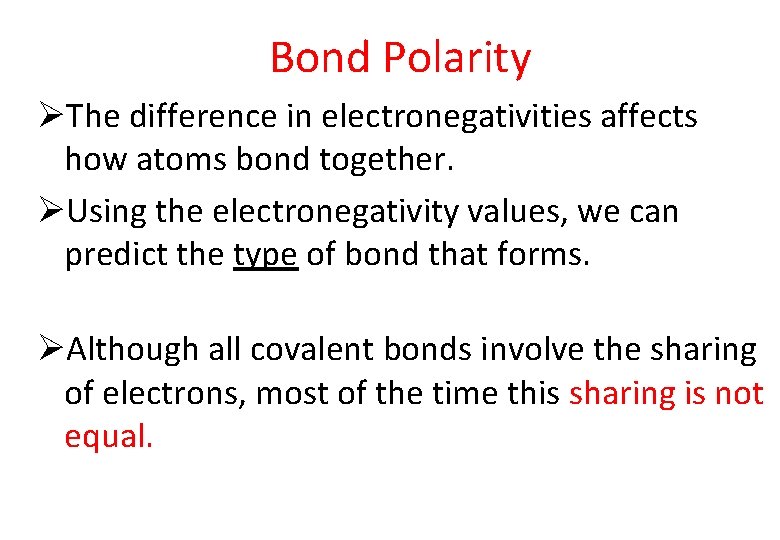 Bond Polarity

➢The difference in electronegativities affects how atoms bond together.

➢Using the electronegativity values, we can predict the type of bond that forms.

➢Although all covalent bonds involve the sharing of electrons, most of the time this sharing is not equal.